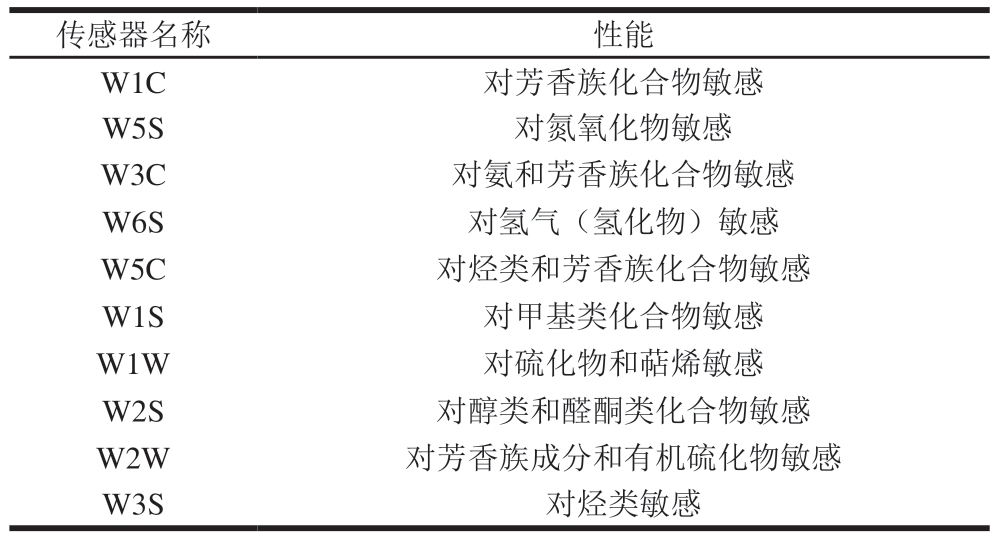 | 传感器名称 | 性能 |
|---|---|
| W1C | 对芳香族化合物敏感 |
| W5S | 对氮氧化物敏感 |
| W3C | 对氨和芳香族化合物敏感 |
| W6S | 对氢气（氢化物）敏感 |
| W5C | 对烃类和芳香族化合物敏感 |
| W1S | 对甲基类化合物敏感 |
| W1W | 对硫化物和萜烯敏感 |
| W2S | 对醇类和醛酮类化合物敏感 |
| W2W | 对芳香族成分和有机硫化物敏感 |
| W3S | 对烃类敏感 |